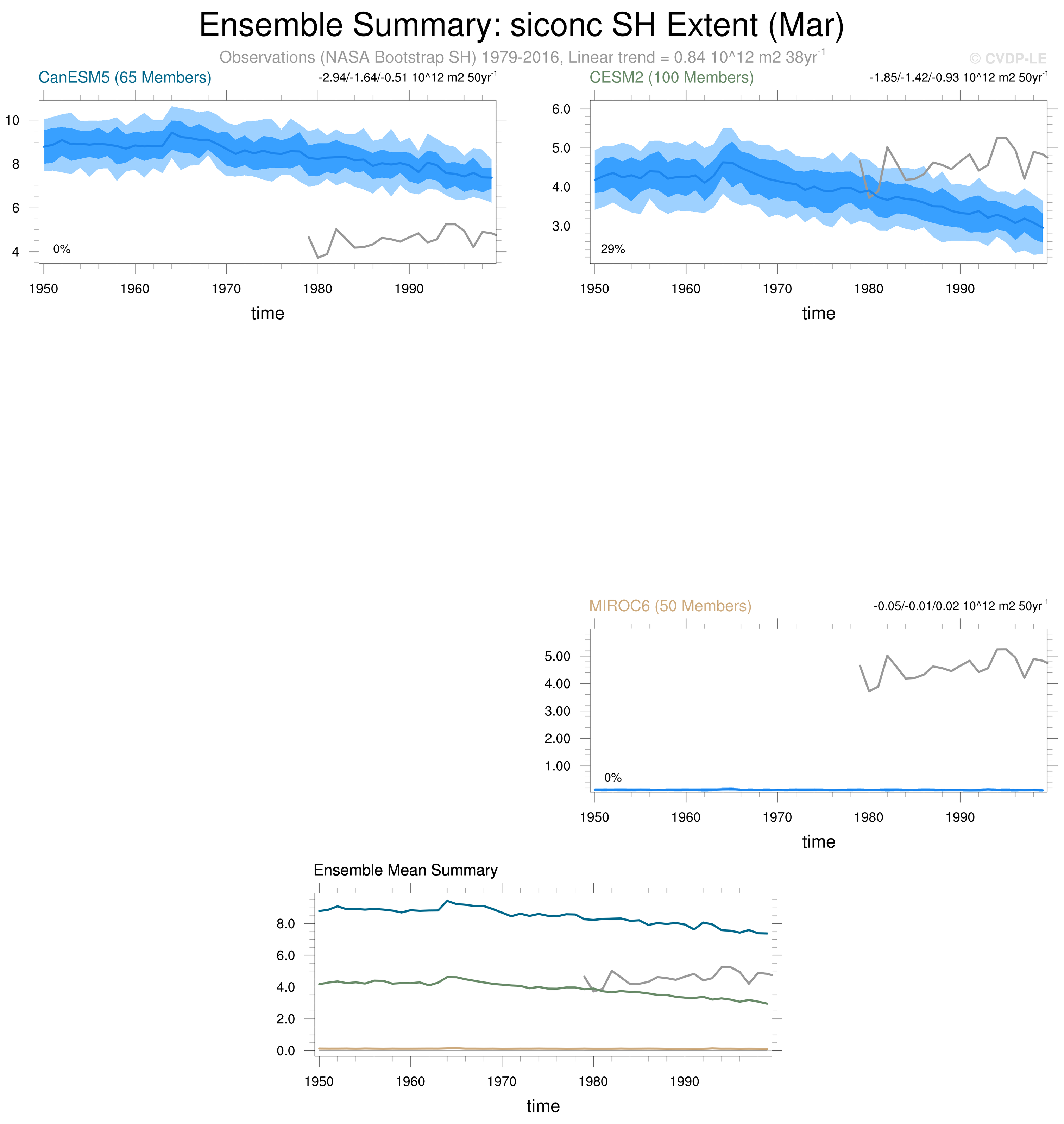 Ensemble Summary: siconc SH Extent (Mar)

Observations (NASA Bootstrap SH) 1979-2016, Linear trend = 0.84 10^12 m2 38yr$^{-1}$

© CVDP-LE

CanESM5 (65 Members)

-2.94/-1.64/-0.51 10^12 m2 50yr$^{-1}$

10
8
6
4

0%

1950 1960 1970 1980 1990

time

CESM2 (100 Members)

-1.85/-1.42/-0.93 10^12 m2 50yr$^{-1}$

6.0
5.0
4.0
3.0

29%

1950 1960 1970 1980 1990

time

MIROC6 (50 Members)

-0.05/-0.01/0.02 10^12 m2 50yr$^{-1}$

5.00
4.00
3.00
2.00
1.00

0%

1950 1960 1970 1980 1990

time

Ensemble Mean Summary

8.0
6.0
4.0
2.0
0.0

1950 1960 1970 1980 1990

time